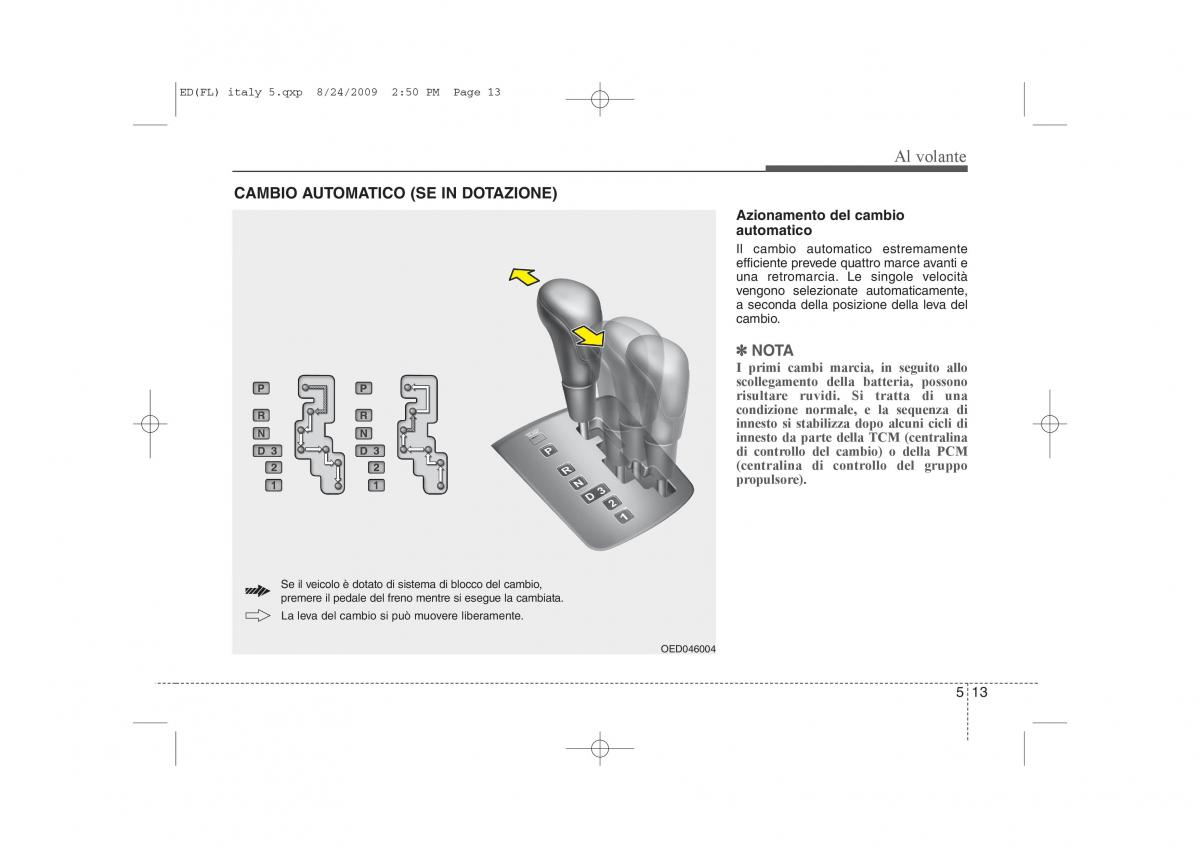 ED(FL) italy 5.qxp 8/24/2009 2:50 PM Page 13

Al volante

CAMBIO AUTOMATICO (SE IN DOTAZIONE)

P
R
N
D 3
2
1

P
R
N
D 3
2
1

P
R
N
D 3
2
1

Se il veicolo è dotato di sistema di blocco del cambio, premere il pedale del freno mentre si esegue la cambiata.

La leva del cambio si può muovere liberamente.

OED046004

Azionamento del cambio automatico

Il cambio automatico estremamente efficiente prevede quattro marce avanti e una retromarcia. Le singole velocità vengono selezionate automaticamente, a seconda della posizione della leva del cambio.

✽ NOTA

I primi cambi marcia, in seguito allo scollegamento della batteria, possono risultare ruvidi. Si tratta di una condizione normale, e la sequenza di innesto si stabilizza dopo alcuni cicli di innesto da parte della TCM (centralina di controllo del cambio) o della PCM (centralina di controllo del gruppo propulsore).

5 13